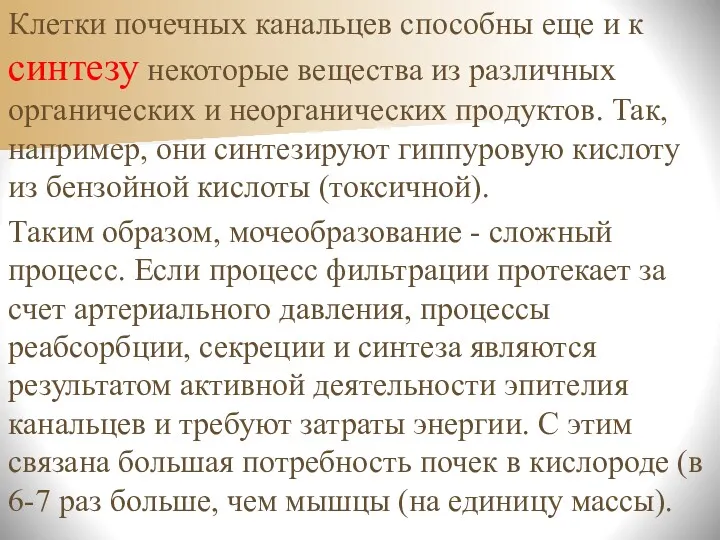 Клетки почечных канальцев способны еще и к синтезу некоторые вещества из различных органических и неорганических продуктов. Так, например, они синтезируют гиппуровую кислоту из бензойной кислоты (токсичной).

Таким образом, мочеобразование - сложный процесс. Если процесс фильтрации протекает за счет артериального давления, процессы реабсорбции, секреции и синтеза являются результатом активной деятельности эпителия канальцев и требуют затраты энергии. С этим связана большая потребность почек в кислороде (в 6-7 раз больше, чем мышцы (на единицу массы).